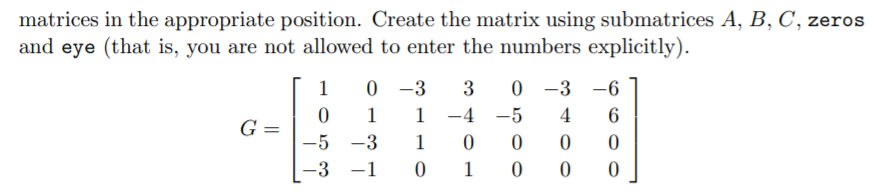 matrices in the appropriate position. Create the matrix using submatrices $A$, $B$, $C$, zeros and eye (that is, you are not allowed to enter the numbers explicitly).

$$G = \begin{bmatrix} 1 & 0 & -3 & 3 & 0 & -3 & -6 \\ 0 & 1 & 1 & -4 & -5 & 4 & 6 \\ -5 & -3 & 1 & 0 & 0 & 0 & 0 \\ -3 & -1 & 0 & 1 & 0 & 0 & 0 \end{bmatrix}$$